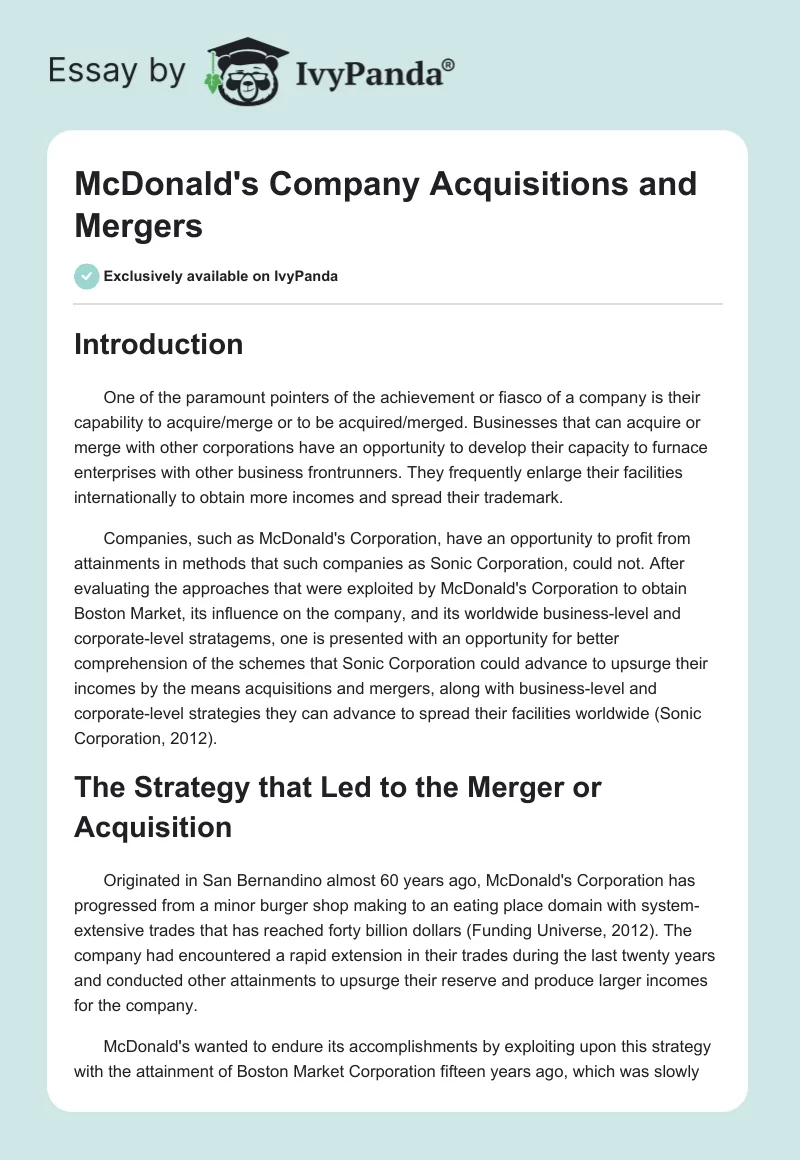 Essay by IvyPanda®

McDonald's Company Acquisitions and Mergers

Exclusively available on IvyPanda

Introduction

One of the paramount pointers of the achievement or fiasco of a company is their capability to acquire/merge or to be acquired/merged. Businesses that can acquire or merge with other corporations have an opportunity to develop their capacity to furnace enterprises with other business frontrunners. They frequently enlarge their facilities internationally to obtain more incomes and spread their trademark.

Companies, such as McDonald's Corporation, have an opportunity to profit from attainments in methods that such companies as Sonic Corporation, could not. After evaluating the approaches that were exploited by McDonald's Corporation to obtain Boston Market, its influence on the company, and its worldwide business-level and corporate-level stratagems, one is presented with an opportunity for better comprehension of the schemes that Sonic Corporation could advance to upsurge their incomes by the means acquisitions and mergers, along with business-level and corporate-level strategies they can advance to spread their facilities worldwide (Sonic Corporation, 2012).

The Strategy that Led to the Merger or Acquisition

Originated in San Bernandino almost 60 years ago, McDonald's Corporation has progressed from a minor burger shop making to an eating place domain with system-extensive trades that has reached forty billion dollars (Funding Universe, 2012). The company had encountered a rapid extension in their trades during the last twenty years and conducted other attainments to upsurge their reserve and produce larger incomes for the company.

McDonald's wanted to endure its accomplishments by exploiting upon this strategy with the attainment of Boston Market Corporation fifteen years ago, which was slowly